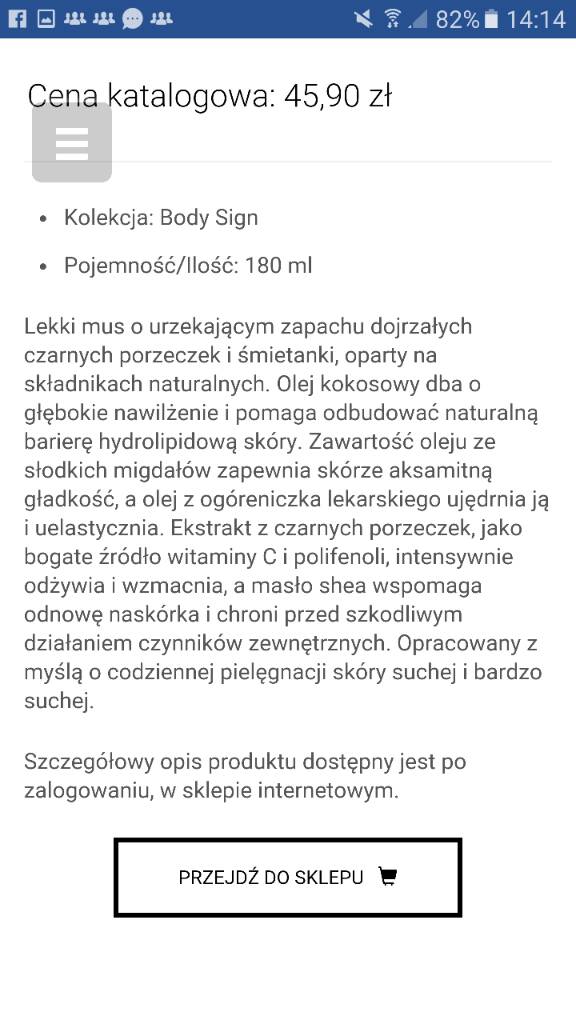 82% 14:14

Cena katalogowa: 45,90 zł

- Kolekcja: Body Sign
- Pojemność/Ilość: 180 ml

Lekki mus o urzekającym zapachu dojrzałych czarnych porzeczek i śmietanki, oparty na składnikach naturalnych. Olej kokosowy dba o głębokie nawilżenie i pomaga odbudować naturalną barierę hydrolipidową skóry. Zawartość oleju ze słodkich migdałów zapewnia skórze aksamitną gładkość, a olej z ogóreniczka lekarskiego ujędrnia ją i uelastycznia. Ekstrakt z czarnych porzeczek, jako bogate źródło witaminy C i polifenoli, intensywnie odżywia i wzmacnia, a masło shea wspomaga odnowę naskórka i chroni przed szkodliwym działaniem czynników zewnętrznych. Opracowany z myślą o codziennej pielęgnacji skóry suchej i bardzo suchej.

Szczegółowy opis produktu dostępny jest po zalogowaniu, w sklepie internetowym.

PRZEJDŹ DO SKLEPU